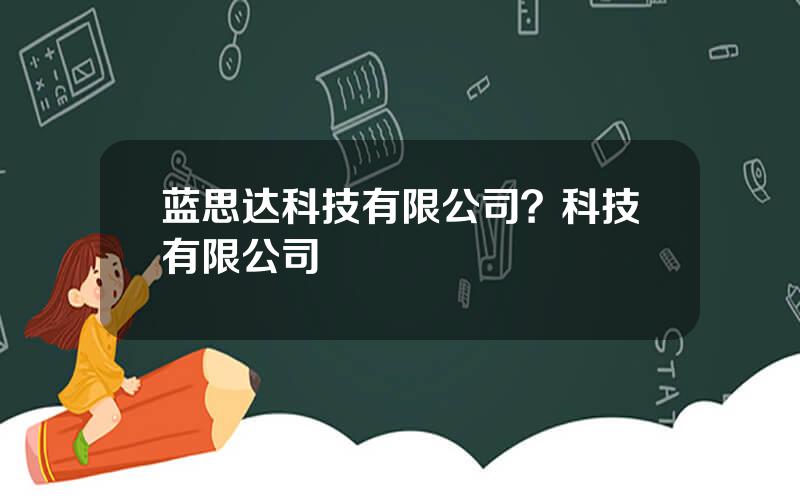 蓝思达科技有限公司？科技有限公司

STAT